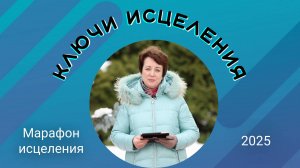 КЛЮЧИ ИСЦЕЛЕНИЯ

Марафон исцеления

2025